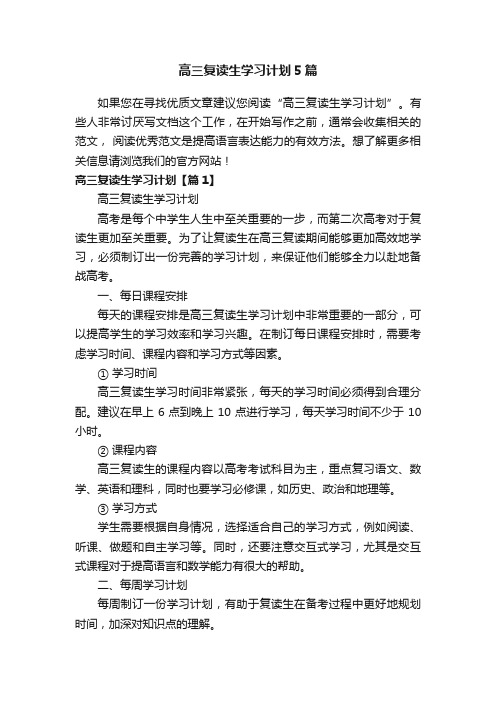 高三复读生学习计划5篇

如果您在寻找优质文章建议您阅读“高三复读生学习计划”。有些人非常讨厌写文档这个工作，在开始写作之前，通常会收集相关的范文，阅读优秀范文是提高语言表达能力的有效方法。想了解更多相关信息请浏览我们的官方网站！

高三复读生学习计划【篇1】

高三复读生学习计划

高考是每个中学生人生中至关重要的一步，而第二次高考对于复读生更加至关重要。为了让复读生在高三复读期间能够更加高效地学习，必须制订出一份完善的学习计划，来保证他们能够全力以赴地备战高考。

一、每日课程安排

每天的课程安排是高三复读生学习计划中非常重要的一部分，可以提高学生的学习效率和学习兴趣。在制订每日课程安排时，需要考虑学习时间、课程内容和学习方式等因素。

① 学习时间

高三复读生学习时间非常紧张，每天的学习时间必须得到合理分配。建议在早上 6 点到晚上 10 点进行学习，每天学习时间不少于 10 小时。

② 课程内容

高三复读生的课程内容以高考考试科目为主，重点复习语文、数学、英语和理科，同时也要学习必修课，如历史、政治和地理等。

③ 学习方式

学生需要根据自身情况，选择适合自己的学习方式，例如阅读、听课、做题和自主学习等。同时，还要注意交互式学习，尤其是交互式课程对于提高语言和数学能力有很大的帮助。

二、每周学习计划

每周制订一份学习计划，有助于复读生在备考过程中更好地规划时间，加深对知识点的理解。